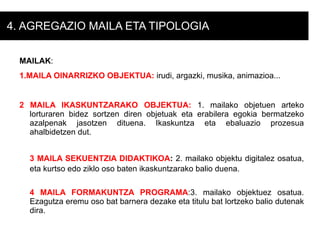 4. AGREGAZIO MAILA ETA TIPOLOGIA

MAILAK:

1.MAILA OINARRIZKO OBJEKTUA: irudi, argazki, musika, animazioa...

2 MAILA IKASKUNTZARAKO OBJEKTUA: 1. mailako objetuen arteko lorturaren bidez sortzen diren objetuak eta erabilera egokia bermatzeko azalpenak jasotzen dituena. Ikaskuntza eta ebaluazio prozesua ahalbidetzen dut.

3 MAILA SEKUENTZIA DIDAKTIKOA: 2. mailako objektu digitalez osatua, eta kurtso edo ziklo oso baten ikaskuntzarako balio duena.

4 MAILA FORMAKUNTZA PROGRAMA:3. mailako objektuez osatua. Ezagutza eremu oso bat barnera dezake eta titulu bat lortzeko balio dutenak dira.